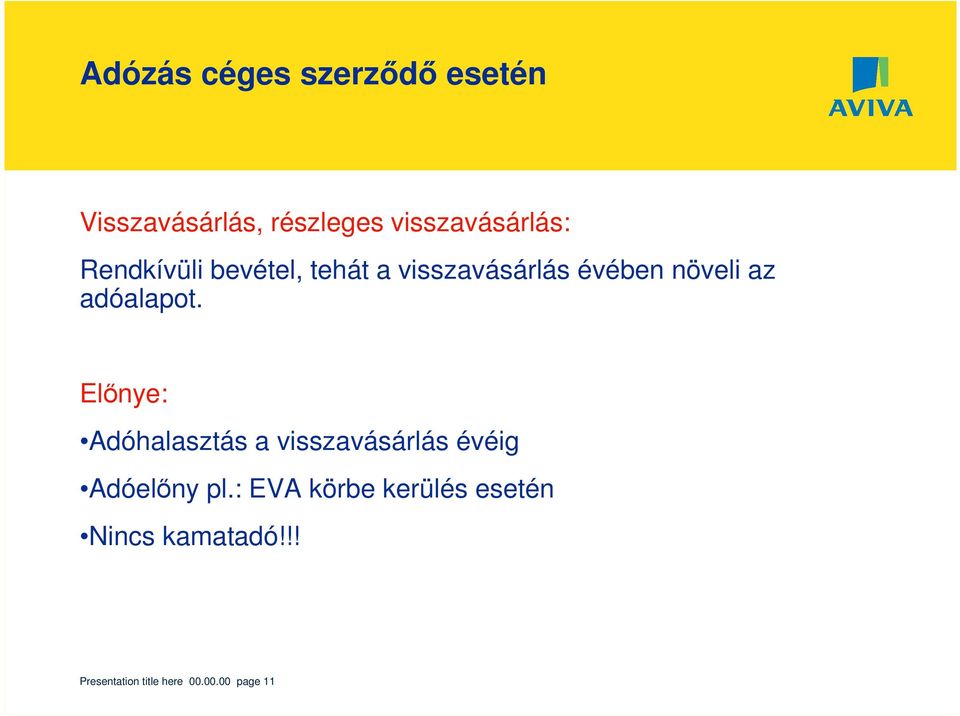 Adózás céges szerződő esetén

AVIVA

Visszavásárlás, részleges visszavásárlás:

Rendkívüli bevétel, tehát a visszavásárlás évében növeli az adóalapot.

Előnye:

•Adóhalasztás a visszavásárlás évéig

•Adóelőny pl.: EVA körbe kerülés esetén

•Nincs kamatadó!!!

Presentation title here 00.00.00 page 11